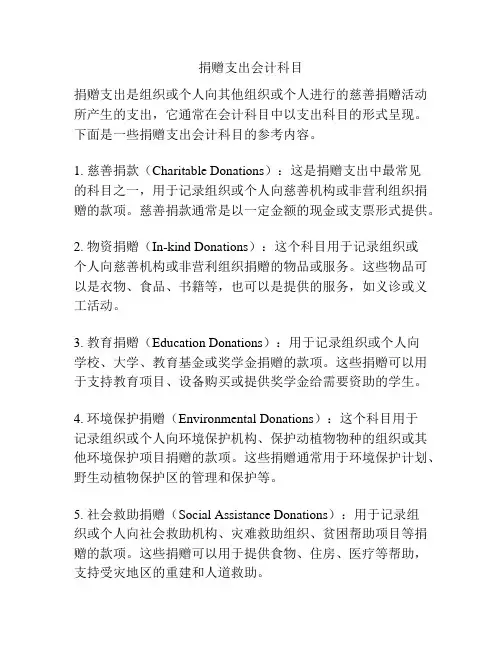 捐赠支出会计科目

捐赠支出是组织或个人向其他组织或个人进行的慈善捐赠活动所产生的支出，它通常在会计科目中以支出科目的形式呈现。下面是一些捐赠支出会计科目的参考内容。

1. 慈善捐款（Charitable Donations）：这是捐赠支出中最常见的科目之一，用于记录组织或个人向慈善机构或非营利组织捐赠的款项。慈善捐款通常是以一定金额的现金或支票形式提供。

2. 物资捐赠（In-kind Donations）：这个科目用于记录组织或个人向慈善机构或非营利组织捐赠的物品或服务。这些物品可以是衣物、食品、书籍等，也可以是提供的服务，如义诊或义工活动。

3. 教育捐赠（Education Donations）：用于记录组织或个人向学校、大学、教育基金或奖学金捐赠的款项。这些捐赠可以用于支持教育项目、设备购买或提供奖学金给需要资助的学生。

4. 环境保护捐赠（Environmental Donations）：这个科目用于记录组织或个人向环境保护机构、保护动植物物种的组织或其他环境保护项目捐赠的款项。这些捐赠通常用于环境保护计划、野生动植物保护区的管理和保护等。

5. 社会救助捐赠（Social Assistance Donations）：用于记录组织或个人向社会救助机构、灾难救助组织、贫困帮助项目等捐赠的款项。这些捐赠可以用于提供食物、住房、医疗等帮助，支持受灾地区的重建和人道救助。